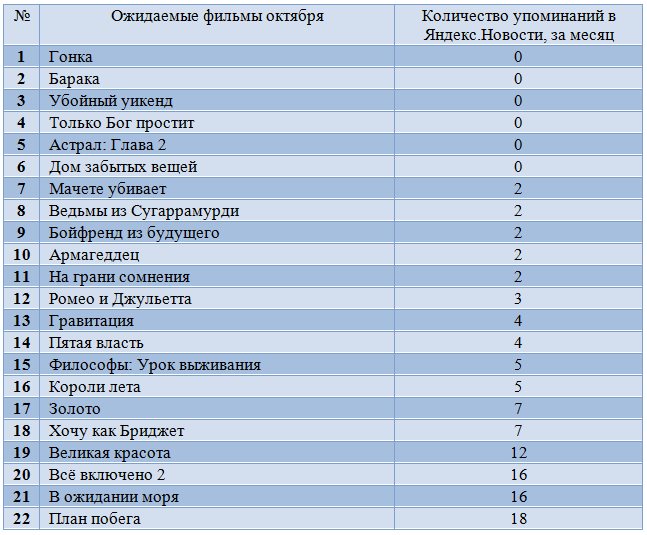 | № | Ожидаемые фильмы октября | Количество упоминаний в Яндекс.Новости, за месяц |
|---|---|---|
| 1 | Гонка | 0 |
| 2 | Барака | 0 |
| 3 | Убойный уикенд | 0 |
| 4 | Только Бог простит | 0 |
| 5 | Астрал: Глава 2 | 0 |
| 6 | Дом забытых вещей | 0 |
| 7 | Мачете убивает | 2 |
| 8 | Ведьмы из Сугаррамурди | 2 |
| 9 | Бойфренд из будущего | 2 |
| 10 | Армагеддец | 2 |
| 11 | На грани сомнения | 2 |
| 12 | Ромео и Джульетта | 3 |
| 13 | Гравитация | 4 |
| 14 | Пятая власть | 4 |
| 15 | Философы: Урок выживания | 5 |
| 16 | Короли лета | 5 |
| 17 | Золото | 7 |
| 18 | Хочу как Бриджет | 7 |
| 19 | Великая красота | 12 |
| 20 | Всё включено 2 | 16 |
| 21 | В ожидании моря | 16 |
| 22 | План побега | 18 |